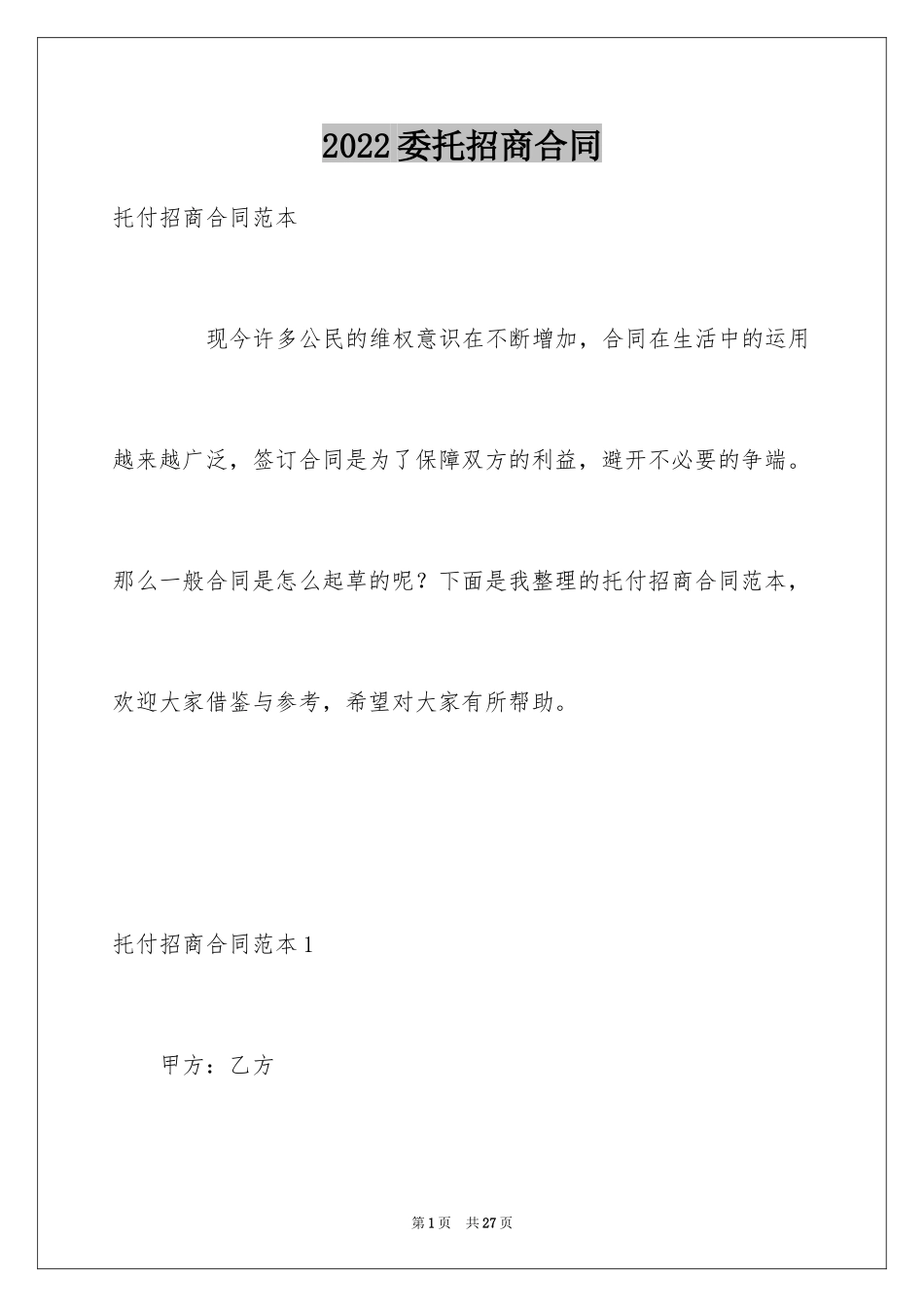 2022委托招商合同

托付招商合同范本

现今许多公民的维权意识在不断增加，合同在生活中的运用越来越广泛，签订合同是为了保障双方的利益，避开不必要的争端。那么一般合同是怎么起草的呢？下面是我整理的托付招商合同范本，欢迎大家借鉴与参考，希望对大家有所帮助。

托付招商合同范本1

甲方：乙方

第1页 共27页